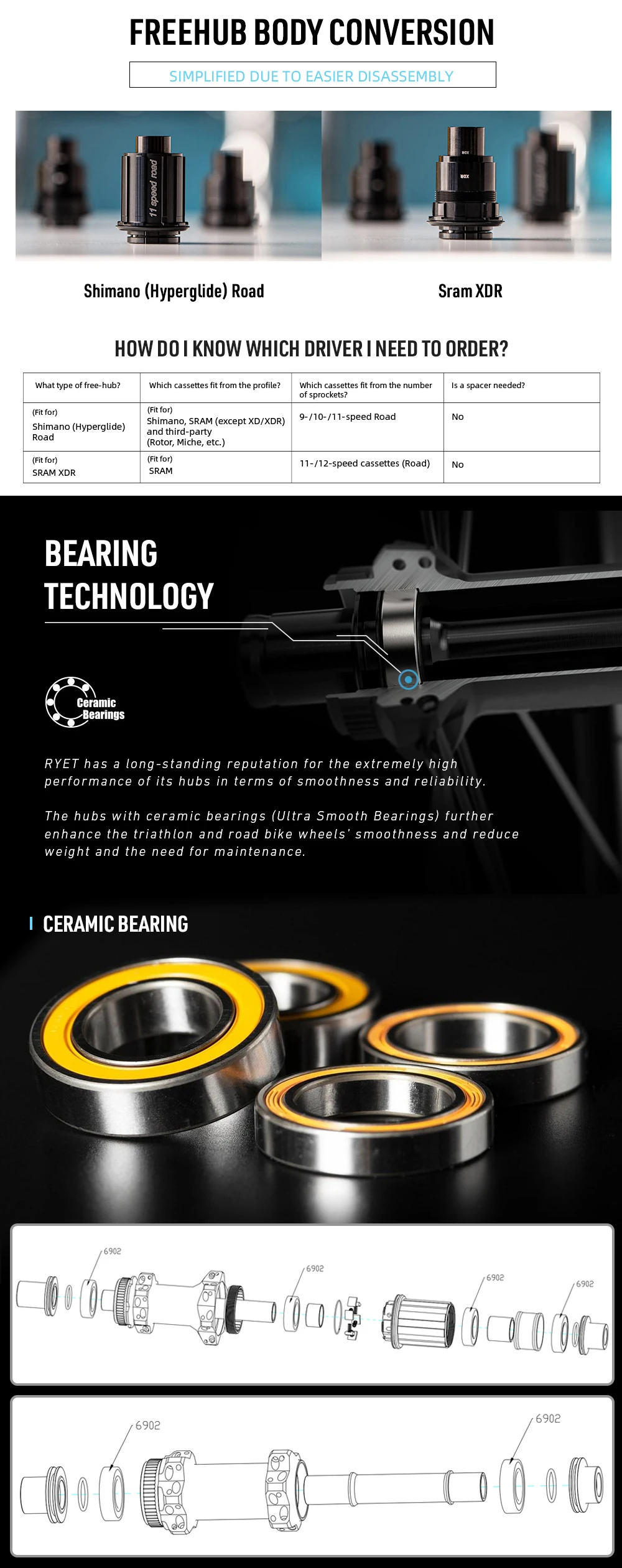 FREEHUB BODY CONVERSION

SIMPLIFIED DUE TO EASIER DISASSEMBLY

11 speed road

XDR

XDR

Shimano (Hyperglide) Road

Sram XDR

HOW DO I KNOW WHICH DRIVER I NEED TO ORDER?

| What type of free-hub? | Which cassettes fit from the profile? | Which cassettes fit from the number of sprockets? | Is a spacer needed? |
|---|---|---|---|
| (Fit for) Shimano (Hyperglide) Road | (Fit for) Shimano, SRAM (except XD/XDR) and third-party (Rotor, Miche, etc.) | 9-/10-/11-speed Road | No |
| (Fit for) SRAM XDR | (Fit for) SRAM | 11-/12-speed cassettes (Road) | No |

BEARING TECHNOLOGY

Ceramic Bearings

RYET has a long-standing reputation for the extremely high performance of its hubs in terms of smoothness and reliability.

The hubs with ceramic bearings (Ultra Smooth Bearings) further enhance the triathlon and road bike wheels' smoothness and reduce weight and the need for maintenance.

CERAMIC BEARING

6902

6902

6902

6902

6902

6902